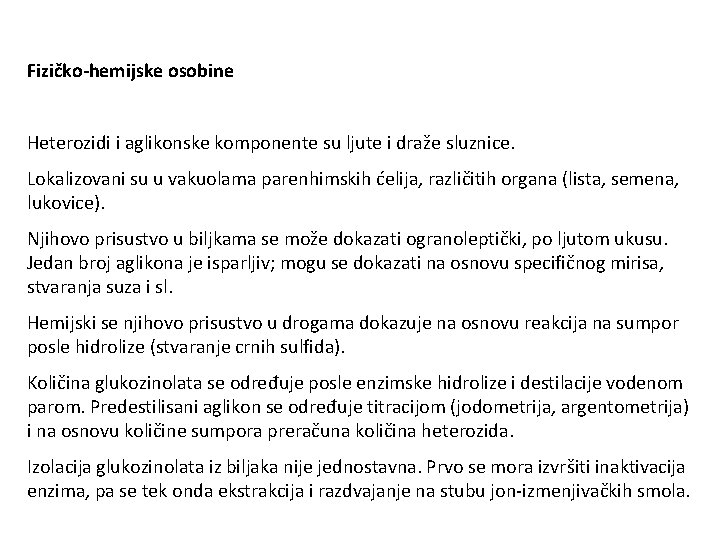 Fizičko-hemijske osobine

Heterozidi i aglikonske komponente su ljute i draže sluznice.

Lokalizovani su u vakuolama parenhimskih ćelija, različitih organa (lista, semena, lukovice).

Njihovo prisustvo u biljkama se može dokazati ogranoleptički, po ljutom ukusu. Jedan broj aglikona je isparljiv; mogu se dokazati na osnovu specifičnog mirisa, stvaranja suza i sl.

Hemijski se njihovo prisustvo u drogama dokazuje na osnovu reakcija na sumpor posle hidrolize (stvaranje crnih sulfida).

Količina glukozinolata se određuje posle enzimske hidrolize i destilacije vodenom parom. Predestilisani aglikon se određuje titracijom (jodometrija, argentometrija) i na osnovu količine sumpora preračuna količina heterozida.

Izolacija glukozinolata iz biljaka nije jednostavna. Prvo se mora izvršiti inaktivacija enzima, pa se tek onda ekstrakcija i razdvajanje na stubu jon-izmenjivačkih smola.